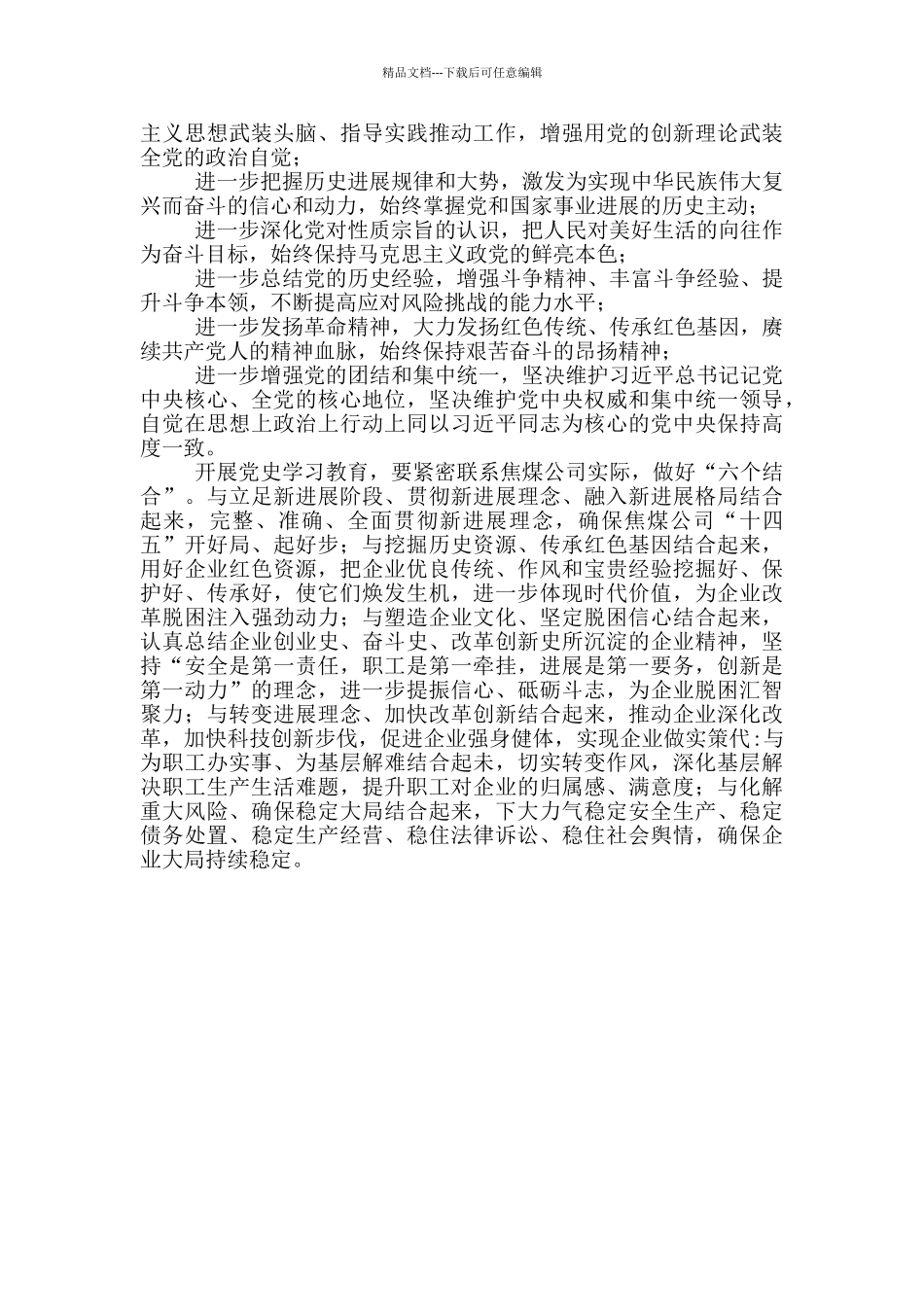 精品文档---下载后可任意编辑

主义思想武装头脑、指导实践推动工作，增强用党的创新理论武装全党的政治自觉；

进一步把握历史进展规律和大势，激发为实现中华民族伟大复兴而奋斗的信心和动力，始终掌握党和国家事业进展的历史主动；

进一步深化党对性质宗旨的认识，把人民对美好生活的向往作为奋斗目标，始终保持马克思主义政党的鲜亮本色；

进一步总结党的历史经验，增强斗争精神、丰富斗争经验、提升斗争本领，不断提高应对风险挑战的能力水平；

进一步发扬革命精神，大力发扬红色传统、传承红色基因，赓续共产党人的精神血脉，始终保持艰苦奋斗的昂扬精神；

进一步增强党的团结和集中统一，坚决维护习近平总书记记党中央核心、全党的核心地位，坚决维护党中央权威和集中统一领导，自觉在思想上政治上行动上同以习近平同志为核心的党中央保持高度一致。

开展党史学习教育，要紧密联系焦煤公司实际，做好“六个结合”。与立足新进展阶段、贯彻新进展理念、融入新进展格局结合起来，完整、准确、全面贯彻新进展理念，确保焦煤公司“十四五”开好局、起好步；与挖掘历史资源、传承红色基因结合起来，用好企业红色资源，把企业优良传统、作风和宝贵经验挖掘好、保护好、传承好，使它们焕发生机，进一步体现时代价值，为企业改革脱困注入强劲动力；与塑造企业文化、坚定脱困信心结合起来，认真总结企业创业史、奋斗史、改革创新史所沉淀的企业精神，坚持“安全是第一责任，职工是第一牵挂，进展是第一要务，创新是第一动力”的理念，进一步提振信心、砥砺斗志，为企业脱困汇智聚力；与转变进展理念、加快改革创新结合起来，推动企业深化改革，加快科技创新步伐，促进企业强身健体，实现企业做实策代:与为职工办实事、为基层解难结合起未，切实转变作风，深化基层解决职工生产生活难题，提升职工对企业的归属感、满意度；与化解重大风险、确保稳定大局结合起来，下大力气稳定安全生产、稳定债务处置、稳定生产经营、稳住法律诉讼、稳住社会舆情，确保企业大局持续稳定。